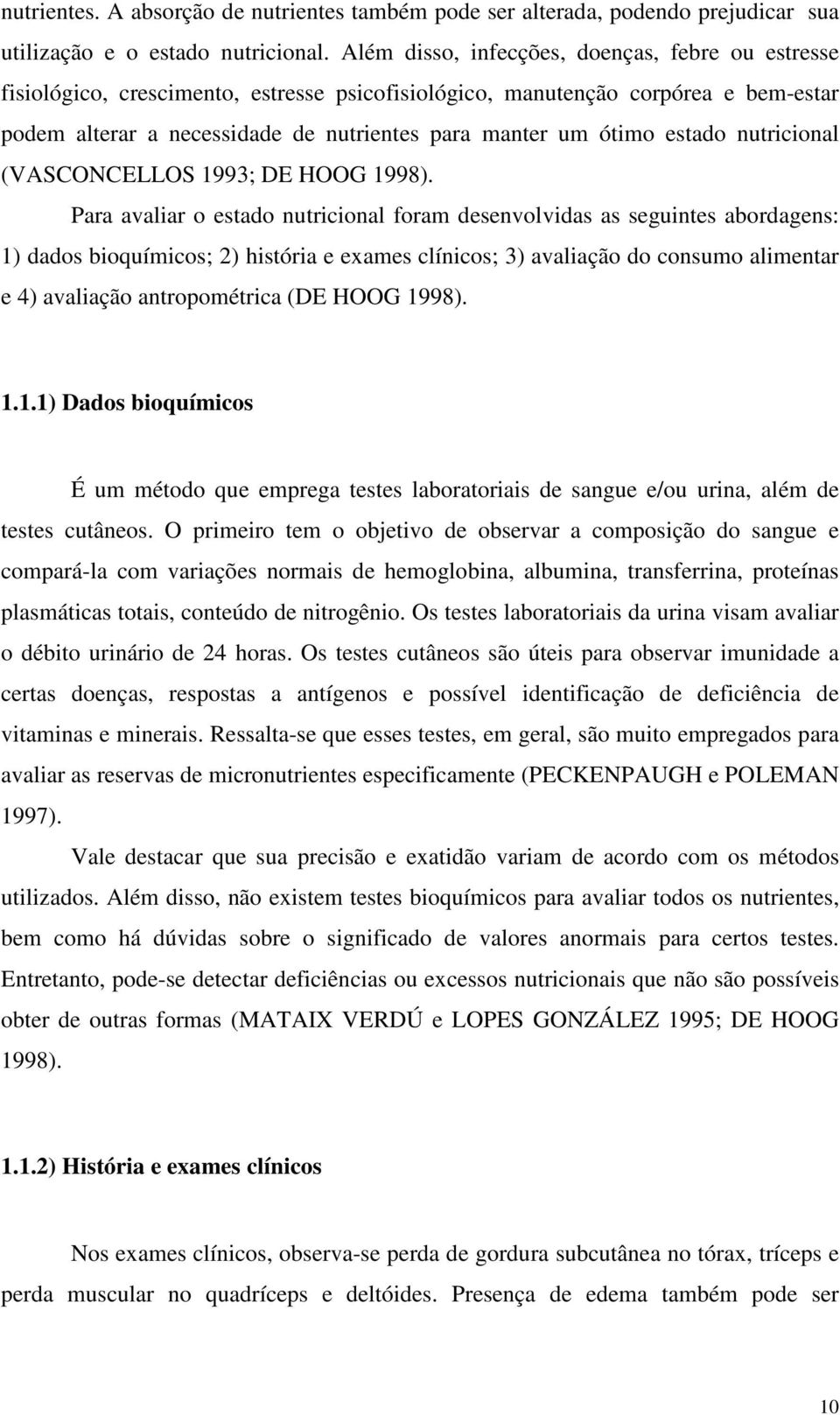 nutrientes. A absorção de nutrientes também pode ser alterada, podendo prejudicar sua utilização e o estado nutricional. Além disso, infecções, doenças, febre ou estresse fisiológico, crescimento, estresse psicofisiológico, manutenção corpórea e bem-estar podem alterar a necessidade de nutrientes para manter um ótimo estado nutricional (VASCONCELLOS 1993; DE HOOG 1998).

Para avaliar o estado nutricional foram desenvolvidas as seguintes abordagens: 1) dados bioquímicos; 2) história e exames clínicos; 3) avaliação do consumo alimentar e 4) avaliação antropométrica (DE HOOG 1998).

1.1.1) Dados bioquímicos

É um método que emprega testes laboratoriais de sangue e/ou urina, além de testes cutâneos. O primeiro tem o objetivo de observar a composição do sangue e compará-la com variações normais de hemoglobina, albumina, transferrina, proteínas plasmáticas totais, conteúdo de nitrogênio. Os testes laboratoriais da urina visam avaliar o débito urinário de 24 horas. Os testes cutâneos são úteis para observar imunidade a certas doenças, respostas a antígenos e possível identificação de deficiência de vitaminas e minerais. Ressalta-se que esses testes, em geral, são muito empregados para avaliar as reservas de micronutrientes especificamente (PECKENPAUGH e POLEMAN 1997).

Vale destacar que sua precisão e exatidão variam de acordo com os métodos utilizados. Além disso, não existem testes bioquímicos para avaliar todos os nutrientes, bem como há dúvidas sobre o significado de valores anormais para certos testes. Entretanto, pode-se detectar deficiências ou excessos nutricionais que não são possíveis obter de outras formas (MATAIX VERDÚ e LOPES GONZÁLEZ 1995; DE HOOG 1998).

1.1.2) História e exames clínicos

Nos exames clínicos, observa-se perda de gordura subcutânea no tórax, tríceps e perda muscular no quadríceps e deltóides. Presença de edema também pode ser

10